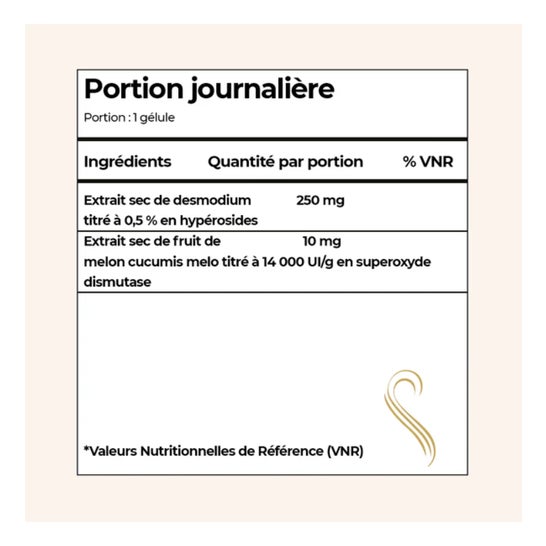 Portion journalière

Portion : 1 gélule

| Ingrédients | Quantité par portion | % VNR |
|---|---|---|
| Extrait sec de desmodium titré à 0,5 % en hypérosides | 250 mg | |
| Extrait sec de fruit de melon cucumis melo titré à 14 000 UI/g en superoxyde dismutase | 10 mg | |

*Valeurs Nutritionnelles de Référence (VNR)